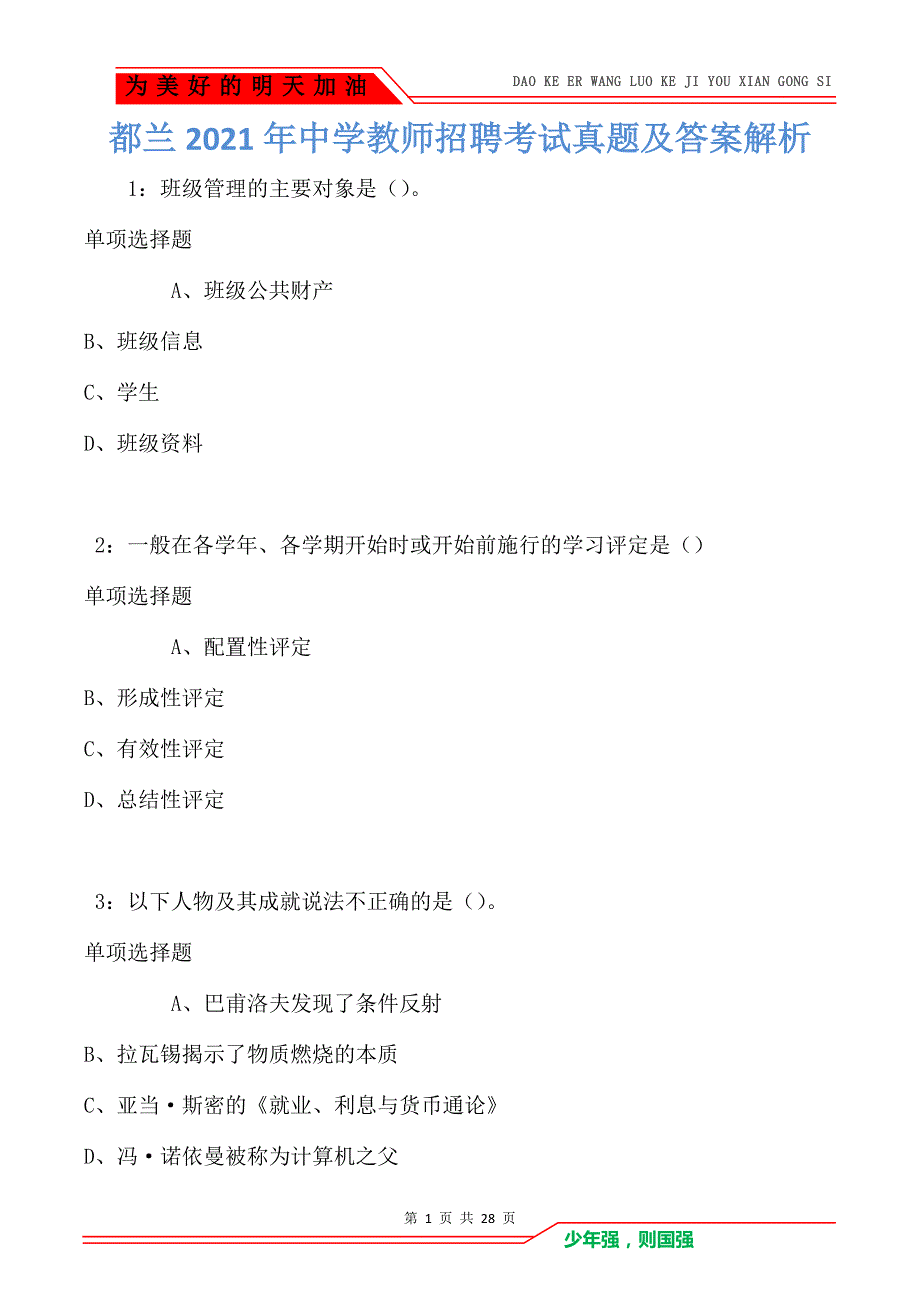 为美好的明天加油

DAO KE ER WANG LUO KE JI YOU XIAN GONG SI

都兰2021年中学教师招聘考试真题及答案解析

1：班级管理的主要对象是（）。

单项选择题

A、班级公共财产

B、班级信息

C、学生

D、班级资料

2：一般在各学年、各学期开始时或开始前施行的学习评定是（）

单项选择题

A、配置性评定

B、形成性评定

C、有效性评定

D、总结性评定

3：以下人物及其成就说法不正确的是（）。

单项选择题

A、巴甫洛夫发现了条件反射

B、拉瓦锡揭示了物质燃烧的本质

C、亚当·斯密的《就业、利息与货币通论》

D、冯·诺依曼被称为计算机之父

第 1 页 共 28 页

少年强，则国强